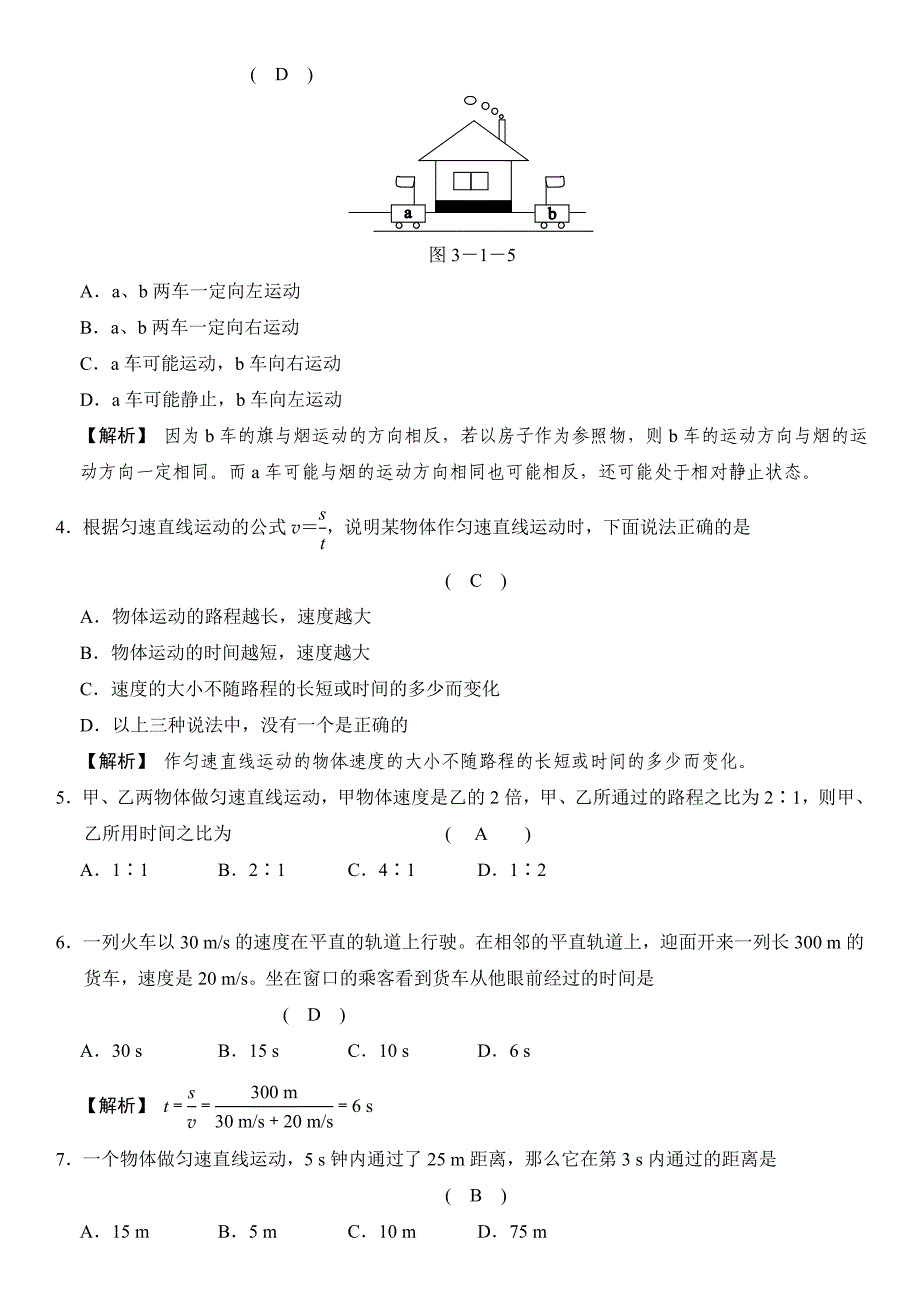 ( D )

a b

图 3－1－5

A．a、b 两车一定向左运动

B．a、b 两车一定向右运动

C．a 车可能运动，b 车向右运动

D．a 车可能静止，b 车向左运动

【解析】 因为 b 车的旗与烟运动的方向相反，若以房子作为参照物，则 b 车的运动方向与烟的运动方向一定相同。而 a 车可能与烟的运动方向相同也可能相反，还可能处于相对静止状态。

4．根据匀速直线运动的公式 $v=\frac{s}{t}$，说明某物体作匀速直线运动时，下面说法正确的是

( C )

A．物体运动的路程越长，速度越大

B．物体运动的时间越短，速度越大

C．速度的大小不随路程的长短或时间的多少而变化

D．以上三种说法中，没有一个是正确的

【解析】 作匀速直线运动的物体速度的大小不随路程的长短或时间的多少而变化。

5．甲、乙两物体做匀速直线运动，甲物体速度是乙的 2 倍，甲、乙所通过的路程之比为 2∶1，则甲、乙所用时间之比为 ( A )

A．1∶1 B．2∶1 C．4∶1 D．1∶2

6．一列火车以 30 m/s 的速度在平直的轨道上行驶。在相邻的平直轨道上，迎面开来一列长 300 m 的货车，速度是 20 m/s。坐在窗口的乘客看到货车从他眼前经过的时间是

( D )

A．30 s B．15 s C．10 s D．6 s

【解析】 $t=\frac{s}{v}=\frac{300\text{ m}}{30\text{ m/s}+20\text{ m/s}}=6\text{ s}$

7．一个物体做匀速直线运动，5 s 钟内通过了 25 m 距离，那么它在第 3 s 内通过的距离是

( B )

A．15 m B．5 m C．10 m D．75 m